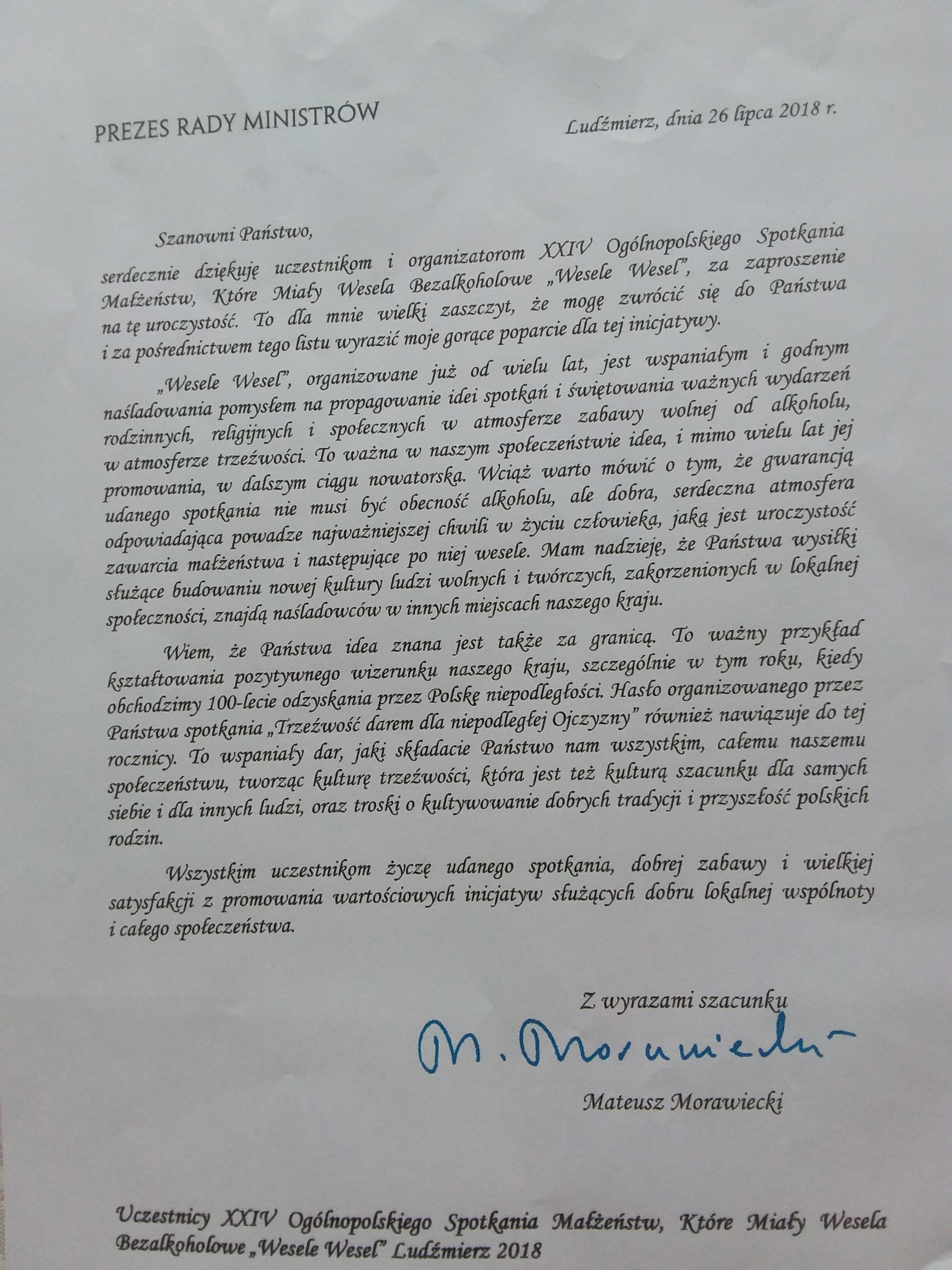 PREZES RADY MINISTRÓW

Ludźmierz, dnia 26 lipca 2018 r.

Szanowni Państwo,

serdecznie dziękuję uczestnikom i organizatorom XXIV Ogólnopolskiego Spotkania Małżeństw, Które Miały Wesela Bezalkoholowe „Wesele Wesel", za zaproszenie na tę uroczystość. To dla mnie wielki zaszczyt, że mogę zwrócić się do Państwa i za pośrednictwem tego listu wyrazić moje gorące poparcie dla tej inicjatywy.

„Wesele Wesel", organizowane już od wielu lat, jest wspaniałym i godnym naśladowania pomysłem na propagowanie idei spotkań i świętowania ważnych wydarzeń rodzinnych, religijnych i społecznych w atmosferze zabawy wolnej od alkoholu, w atmosferze trzeźwości. To ważna w naszym społeczeństwie idea, i mimo wielu lat jej promowania, w dalszym ciągu nowatorska. Wciąż warto mówić o tym, że gwarancją udanego spotkania nie musi być obecność alkoholu, ale dobra, serdeczna atmosfera odpowiadająca powadze najważniejszej chwili w życiu człowieka, jaką jest uroczystość zawarcia małżeństwa i następujące po niej wesele. Mam nadzieję, że Państwa wysiłki służące budowaniu nowej kultury ludzi wolnych i twórczych, zakorzenionych w lokalnej społeczności, znajdą naśladowców w innych miejscach naszego kraju.

Wiem, że Państwa idea znana jest także za granicą. To ważny przykład kształtowania pozytywnego wizerunku naszego kraju, szczególnie w tym roku, kiedy obchodzimy 100-lecie odzyskania przez Polskę niepodległości. Hasło organizowanego przez Państwa spotkania „Trzeźwość darem dla niepodległej Ojczyzny" również nawiązuje do tej rocznicy. To wspaniały dar, jaki składacie Państwo nam wszystkim, całemu naszemu społeczeństwu, tworząc kulturę trzeźwości, która jest też kulturą szacunku dla samych siebie i dla innych ludzi, oraz troski o kultywowanie dobrych tradycji i przyszłość polskich rodzin.

Wszystkim uczestnikom życzę udanego spotkania, dobrej zabawy i wielkiej satysfakcji z promowania wartościowych inicjatyw służących dobru lokalnej wspólnoty i całego społeczeństwa.

Z wyrazami szacunku

M. Morawiecki

Mateusz Morawiecki

Uczestnicy XXIV Ogólnopolskiego Spotkania Małżeństw, Które Miały Wesela Bezalkoholowe „Wesele Wesel" Ludźmierz 2018